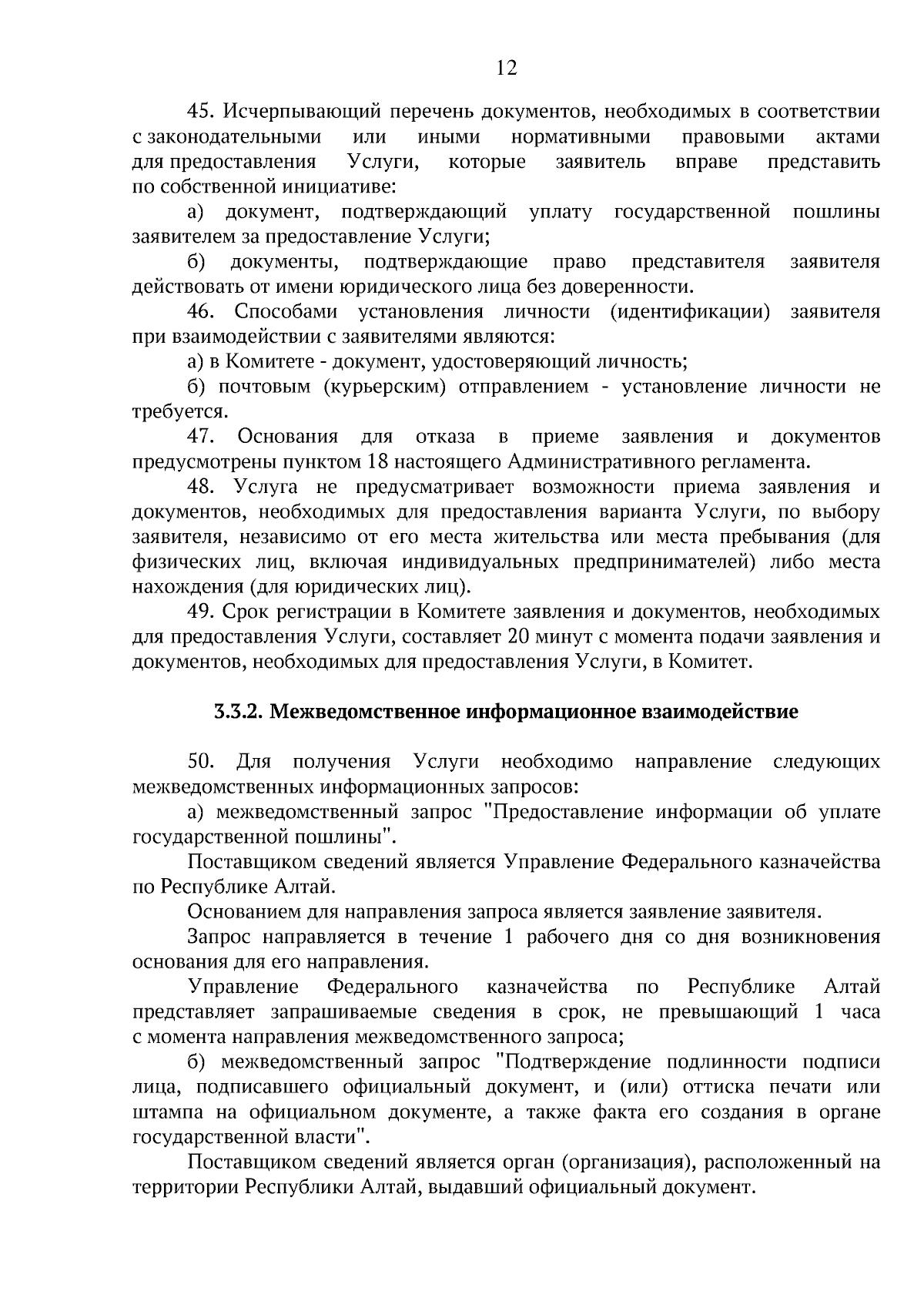 12

45. Исчерпывающий перечень документов, необходимых в соответствии с законодательными или иными нормативными правовыми актами для предоставления Услуги, которые заявитель вправе представить по собственной инициативе:

а) документ, подтверждающий уплату государственной пошлины заявителем за предоставление Услуги;

б) документы, подтверждающие право представителя заявителя действовать от имени юридического лица без доверенности.

46. Способами установления личности (идентификации) заявителя при взаимодействии с заявителями являются:

а) в Комитете - документ, удостоверяющий личность;

б) почтовым (курьерским) отправлением - установление личности не требуется.

47. Основания для отказа в приеме заявления и документов предусмотрены пунктом 18 настоящего Административного регламента.

48. Услуга не предусматривает возможности приема заявления и документов, необходимых для предоставления варианта Услуги, по выбору заявителя, независимо от его места жительства или места пребывания (для физических лиц, включая индивидуальных предпринимателей) либо места нахождения (для юридических лиц).

49. Срок регистрации в Комитете заявления и документов, необходимых для предоставления Услуги, составляет 20 минут с момента подачи заявления и документов, необходимых для предоставления Услуги, в Комитет.

3.3.2. Межведомственное информационное взаимодействие

50. Для получения Услуги необходимо направление следующих межведомственных информационных запросов:

а) межведомственный запрос "Предоставление информации об уплате государственной пошлины".

Поставщиком сведений является Управление Федерального казначейства по Республике Алтай.

Основанием для направления запроса является заявление заявителя.

Запрос направляется в течение 1 рабочего дня со дня возникновения основания для его направления.

Управление Федерального казначейства по Республике Алтай представляет запрашиваемые сведения в срок, не превышающий 1 часа с момента направления межведомственного запроса;

б) межведомственный запрос "Подтверждение подлинности подписи лица, подписавшего официальный документ, и (или) оттиска печати или штампа на официальном документе, а также факта его создания в органе государственной власти".

Поставщиком сведений является орган (организация), расположенный на территории Республики Алтай, выдавший официальный документ.